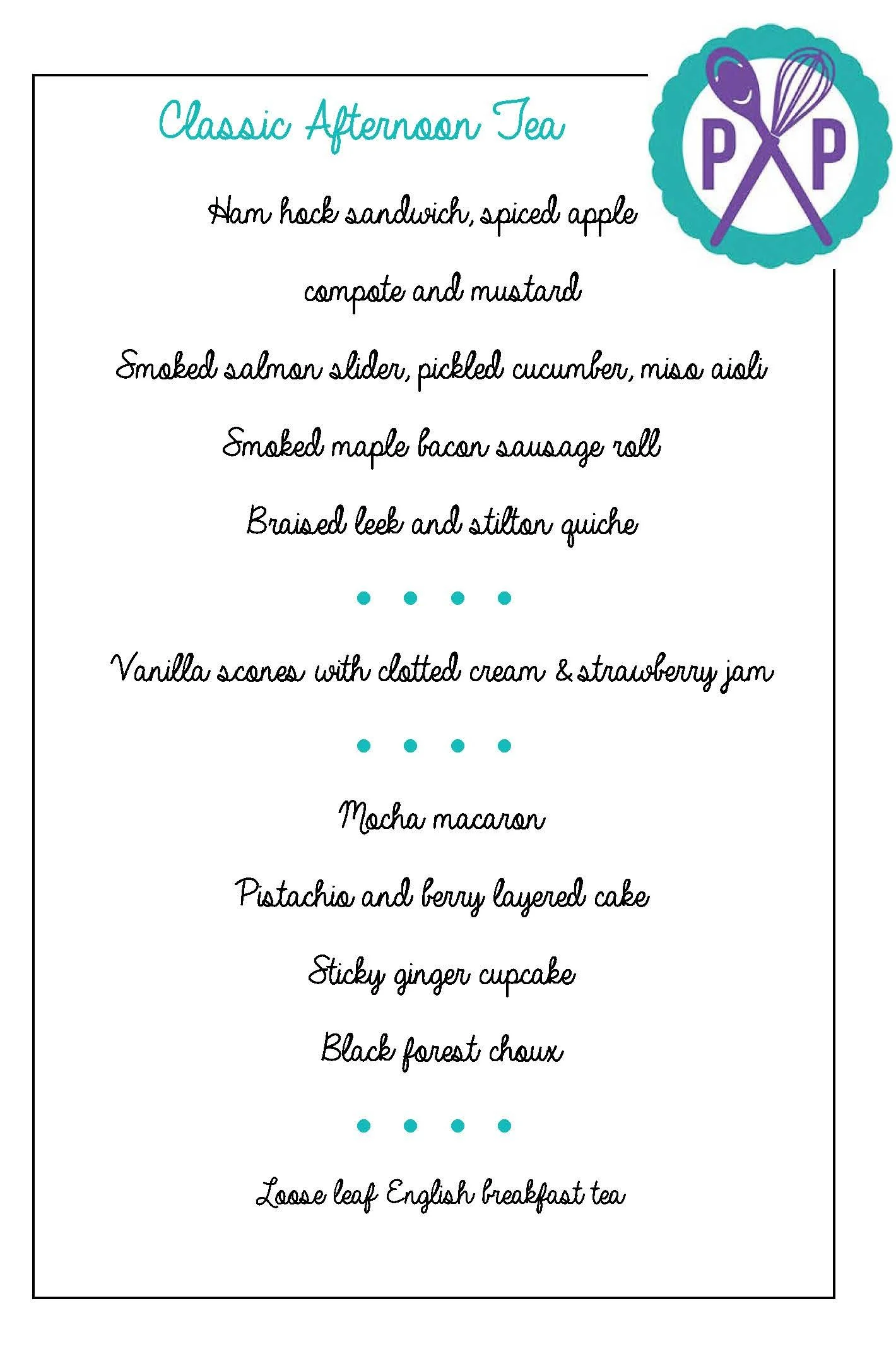 Classic Afternoon Tea

P P

Ham hock sandwich, spiced apple compote and mustard

Smoked salmon slider, pickled cucumber, miso aioli

Smoked maple bacon sausage roll

Braised leek and stilton quiche

• • • •

Vanilla scones with clotted cream & strawberry jam

• • • •

Mocha macaron

Pistachio and berry layered cake

Sticky ginger cupcake

Black forest choux

• • • •

Loose leaf English breakfast tea